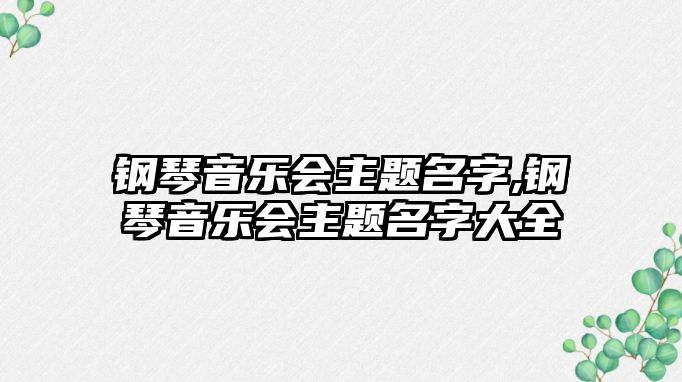 钢琴音乐会主题名字,钢琴音乐会主题名字大全